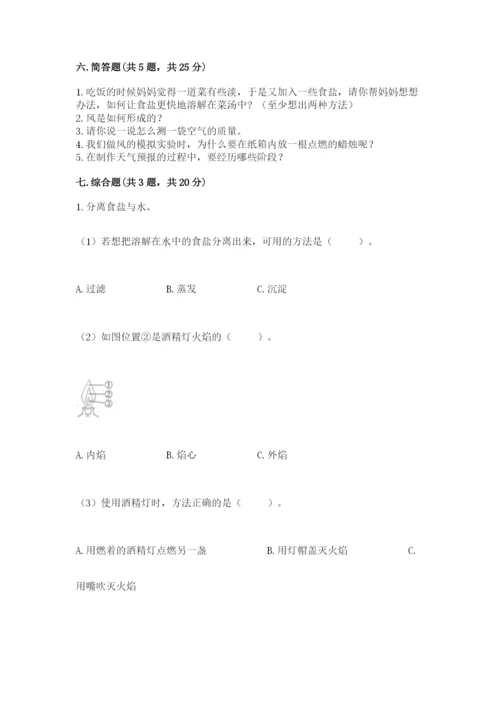 六. 简答题(共 5 题，共 25 分)

1. 吃饭的时候妈妈觉得一道菜有些淡，于是又加入一些食盐，请你帮妈妈想想办法，如何让食盐更快地溶解在菜汤中？（至少想出两种方法）
2. 风是如何形成的？
3. 请你说一说怎么测一袋空气的质量。
4. 我们做风的模拟实验时，为什么要在纸箱内放一根点燃的蜡烛呢？
5. 在制作天气预报的过程中，要经历哪些阶段？

七. 综合题(共 3 题，共 20 分)

1. 分离食盐与水。

（1）若想把溶解在水中的食盐分离出来，可用的方法是（　　）。

A. 过滤　　B. 蒸发　　C. 沉淀

（2）如图位置②是酒精灯火焰的（　　）。

①
②
③

A. 内焰　　B. 焰心　　C. 外焰

（3）使用酒精灯时，方法正确的是（　　）。

A. 用燃着的酒精灯点燃另一盏　　B. 用灯帽盖灭火焰　　C. 用嘴吹灭火焰